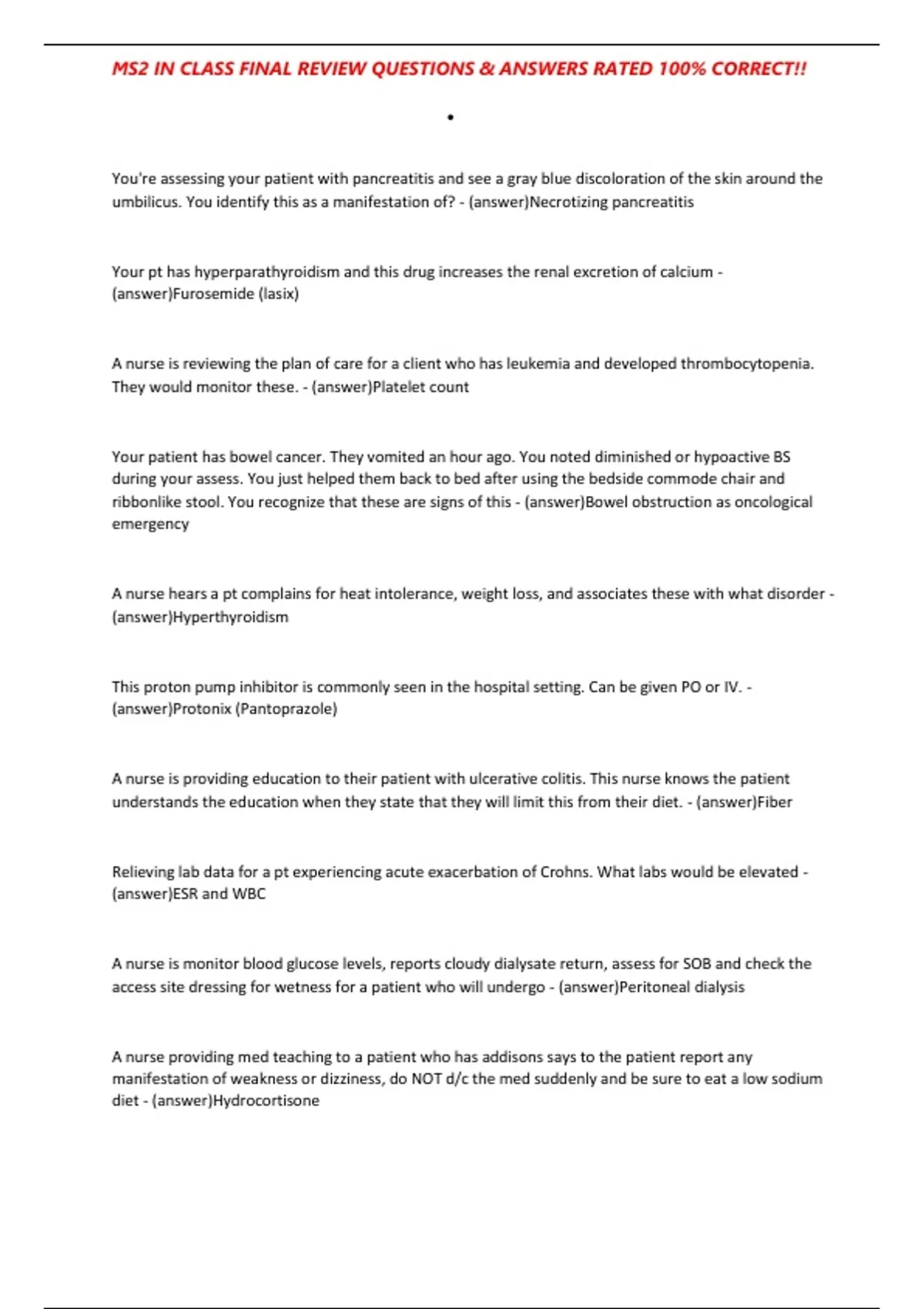 MS2 IN CLASS FINAL REVIEW QUESTIONS & ANSWERS RATED 100% CORRECT!!

•

You're assessing your patient with pancreatitis and see a gray blue discoloration of the skin around the umbilicus. You identify this as a manifestation of? - (answer)Necrotizing pancreatitis

Your pt has hyperparathyroidism and this drug increases the renal excretion of calcium - (answer)Furosemide (lasix)

A nurse is reviewing the plan of care for a client who has leukemia and developed thrombocytopenia. They would monitor these. - (answer)Platelet count

Your patient has bowel cancer. They vomited an hour ago. You noted diminished or hypoactive BS during your assess. You just helped them back to bed after using the bedside commode chair and ribbonlike stool. You recognize that these are signs of this - (answer)Bowel obstruction as oncological emergency

A nurse hears a pt complains for heat intolerance, weight loss, and associates these with what disorder - (answer)Hyperthyroidism

This proton pump inhibitor is commonly seen in the hospital setting. Can be given PO or IV. - (answer)Protonix (Pantoprazole)

A nurse is providing education to their patient with ulcerative colitis. This nurse knows the patient understands the education when they state that they will limit this from their diet. - (answer)Fiber

Relieving lab data for a pt experiencing acute exacerbation of Crohns. What labs would be elevated - (answer)ESR and WBC

A nurse is monitor blood glucose levels, reports cloudy dialysate return, assess for SOB and check the access site dressing for wetness for a patient who will undergo - (answer)Peritoneal dialysis

A nurse providing med teaching to a patient who has addisons says to the patient report any manifestation of weakness or dizziness, do NOT d/c the med suddenly and be sure to eat a low sodium diet - (answer)Hydrocortisone